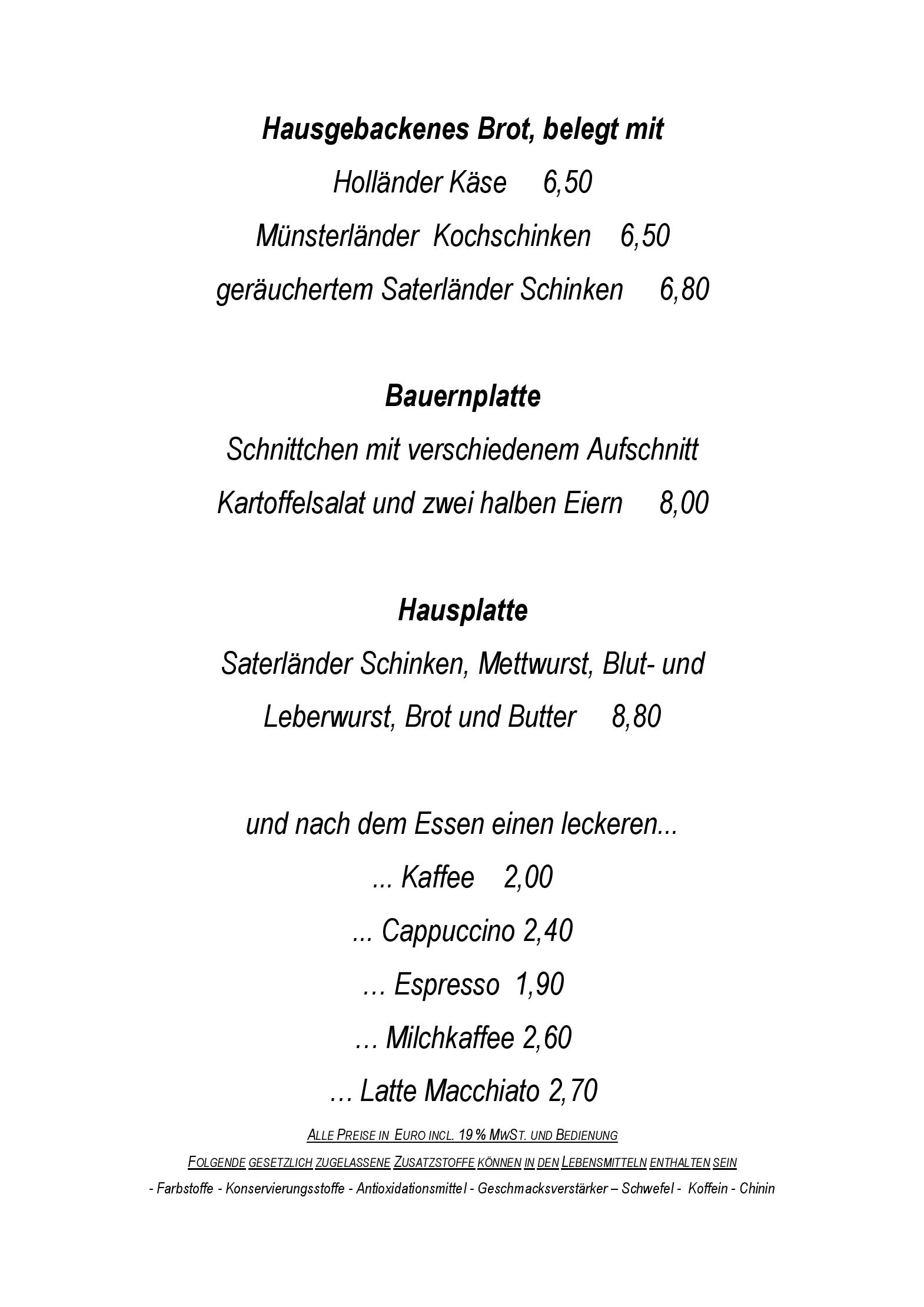 Hausgebackenes Brot, belegt mit

Holländer Käse 6,50

Münsterländer Kochschinken 6,50

geräuchertem Saterländer Schinken 6,80

Bauernplatte

Schnittchen mit verschiedenem Aufschnitt

Kartoffelsalat und zwei halben Eiern 8,00

Hausplatte

Saterländer Schinken, Mettwurst, Blut- und

Leberwurst, Brot und Butter 8,80

und nach dem Essen einen leckeren...

... Kaffee 2,00

... Cappuccino 2,40

… Espresso 1,90

… Milchkaffee 2,60

… Latte Macchiato 2,70

ALLE PREISE IN EURO INCL. 19 % MWST. UND BEDIENUNG

FOLGENDE GESETZLICH ZUGELASSENE ZUSATZSTOFFE KÖNNEN IN DEN LEBENSMITTELN ENTHALTEN SEIN

- Farbstoffe - Konservierungsstoffe - Antioxidationsmittel - Geschmacksverstärker – Schwefel - Koffein - Chinin